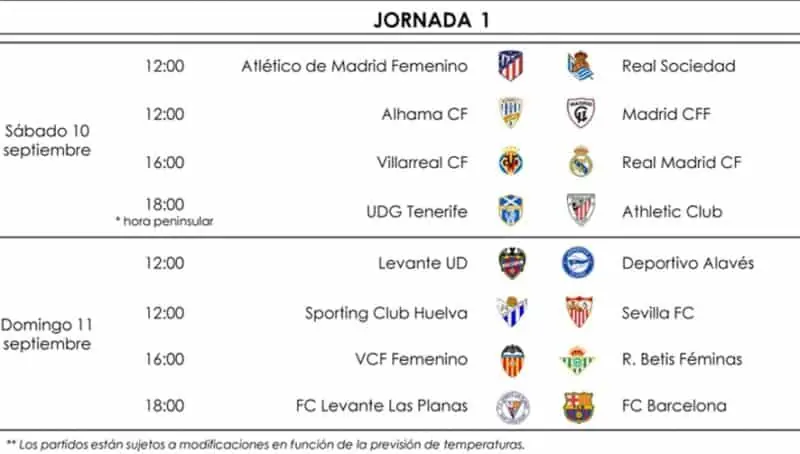 JORNADA 1

| | | | |
|---|---|---|---|
| Sábado 10 septiembre | 12:00 | Atlético de Madrid Femenino | Real Sociedad |
| | 12:00 | Alhama CF | Madrid CFF |
| | 16:00 | Villarreal CF | Real Madrid CF |
| | 18:00 * hora peninsular | UDG Tenerife | Athletic Club |
| Domingo 11 septiembre | 12:00 | Levante UD | Deportivo Alavés |
| | 12:00 | Sporting Club Huelva | Sevilla FC |
| | 16:00 | VCF Femenino | R. Betis Féminas |
| | 18:00 | FC Levante Las Planas | FC Barcelona |

** Los partidos están sujetos a modificaciones en función de la previsión de temperaturas.